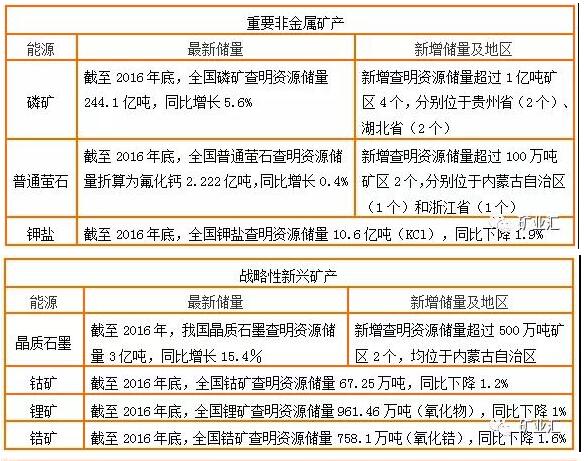 重要非金属矿产

| 能源 | 最新储量 | 新增储量及地区 |
|---|---|---|
| 磷矿 | 截至 2016 年底，全国磷矿查明资源储量 244.1 亿吨，同比增长 5.6% | 新增查明资源储量超过 1 亿吨矿区 4 个，分别位于贵州省（2 个）、湖北省（2 个） |
| 普通萤石 | 截至 2016 年底，全国普通萤石查明资源储量折算为氟化钙 2.222 亿吨，同比增长 0.4% | 新增查明资源储量超过 100 万吨矿区 2 个，分别位于内蒙古自治区（1 个）和浙江省（1 个） |
| 钾盐 | 截至 2016 年底，全国钾盐查明资源储量 10.6 亿吨（KCl），同比下降 1.9% | |

矿业汇

战略性新兴矿产

| 能源 | 最新储量 | 新增储量及地区 |
|---|---|---|
| 晶质石墨 | 截至 2016 年，我国晶质石墨查明资源储量 3 亿吨，同比增长 15.4% | 新增查明资源储量超过 500 万吨矿区 2 个，均位于内蒙古自治区 |
| 钴矿 | 截至 2016 年底，全国钴矿查明资源储量 67.25 万吨，同比下降 1.2% | |
| 锂矿 | 截至 2016 年底，全国锂矿查明资源储量 961.46 万吨（氧化物），同比下降 1% | |
| 锆矿 | 截至 2016 年底，全国锆矿查明资源储量 758.1 万吨（氧化锆），同比下降 1.6% | |

矿业汇